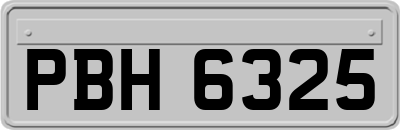 PBH 6325